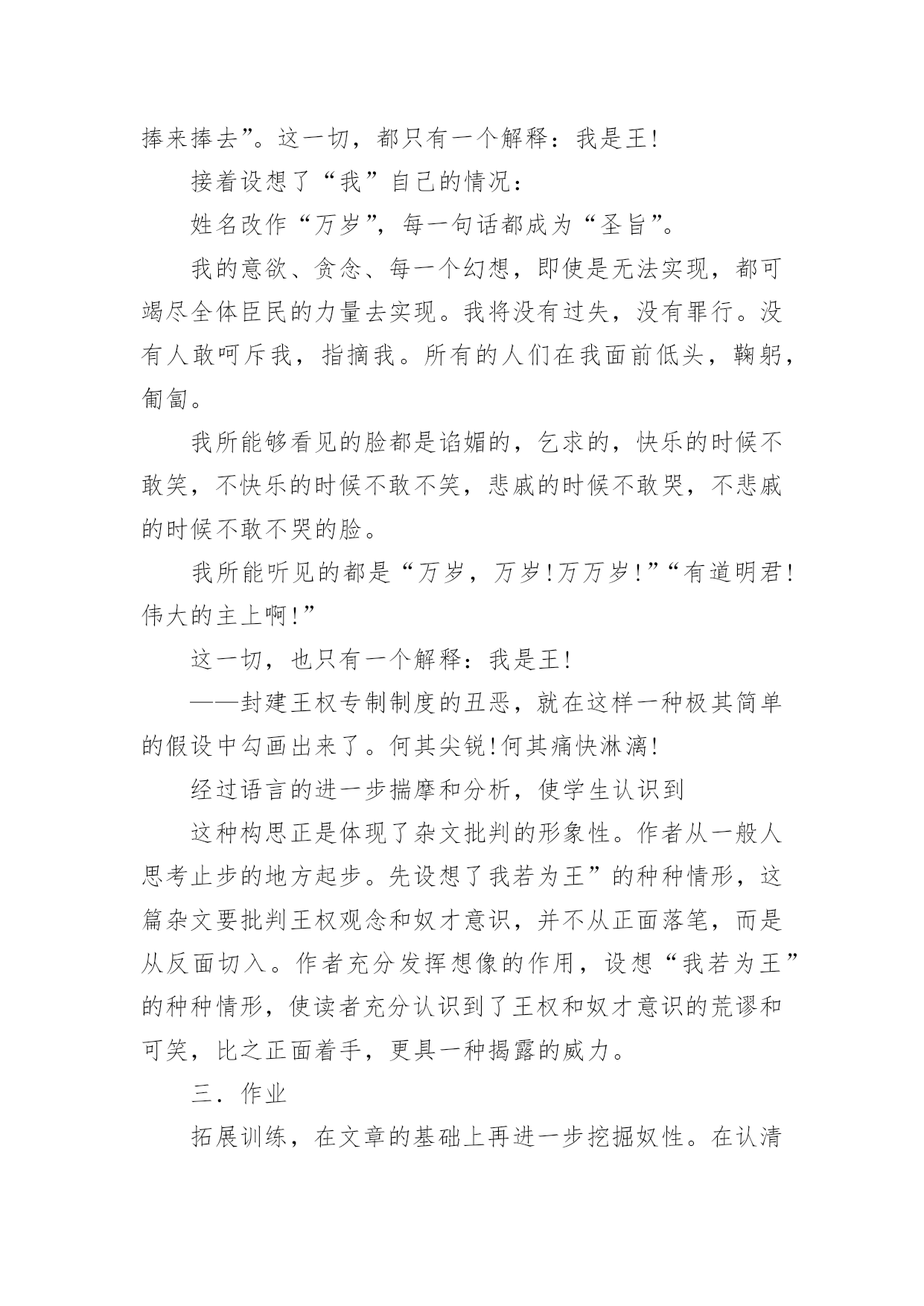 捧来捧去”。这一切，都只有一个解释：我是王！

接着设想了“我”自己的情况：

姓名改作“万岁”，每一句话都成为“圣旨”。

我的意欲、贪念、每一个幻想，即使是无法实现，都可竭尽全体臣民的力量去实现。我将没有过失，没有罪行。没有人敢呵斥我，指摘我。所有的人们在我面前低头，鞠躬，匍匐。

我所能够看见的脸都是谄媚的，乞求的，快乐的时候不敢笑，不快乐的时候不敢不笑，悲戚的时候不敢哭，不悲戚的时候不敢不哭的脸。

我所能听见的都是“万岁，万岁！万万岁！”“有道明君！伟大的主上啊！”

这一切，也只有一个解释：我是王！

——封建王权专制制度的丑恶，就在这样一种极其简单的假设中勾画出来了。何其尖锐！何其痛快淋漓！

经过语言的进一步揣摩和分析，使学生认识到

这种构思正是体现了杂文批判的形象性。作者从一般人思考止步的地方起步。先设想了我若为王”的种种情形，这篇杂文要批判王权观念和奴才意识，并不从正面落笔，而是从反面切入。作者充分发挥想像的作用，设想“我若为王”的种种情形，使读者充分认识到了王权和奴才意识的荒谬和可笑，比之正面着手，更具一种揭露的威力。

三．作业

拓展训练，在文章的基础上再进一步挖掘奴性。在认清